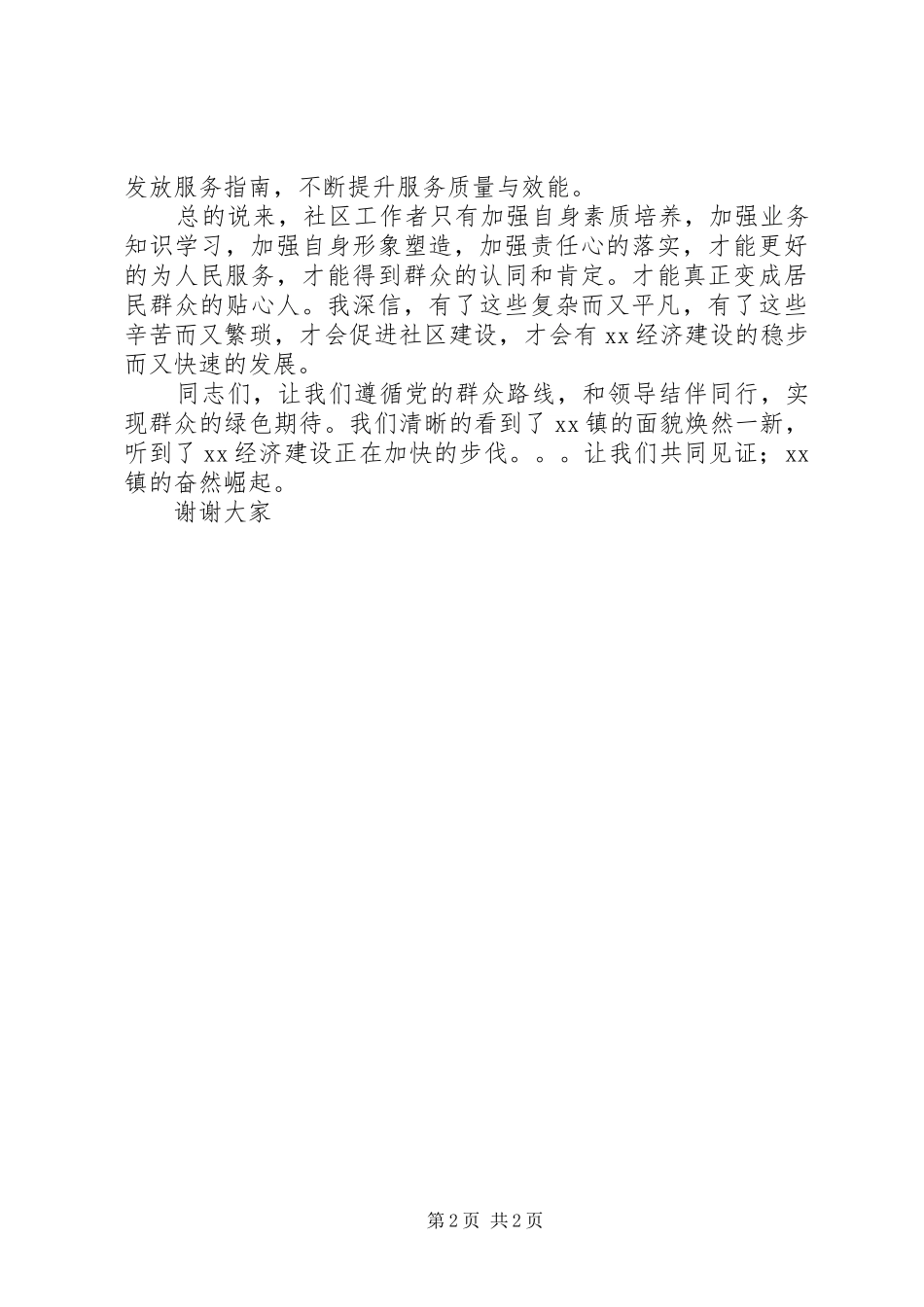 发放服务指南，不断提升服务质量与效能。

总的说来，社区工作者只有加强自身素质培养，加强业务知识学习，加强自身形象塑造，加强责任心的落实，才能更好的为人民服务，才能得到群众的认同和肯定。才能真正变成居民群众的贴心人。我深信，有了这些复杂而又平凡，有了这些辛苦而又繁琐，才会促进社区建设，才会有xx经济建设的稳步而又快速的发展。

同志们，让我们遵循党的群众路线，和领导结伴同行，实现群众的绿色期待。我们清晰的看到了xx镇的面貌焕然一新，听到了xx经济建设正在加快的步伐。。。让我们共同见证；xx镇的奋然崛起。

谢谢大家

第2页 共2页